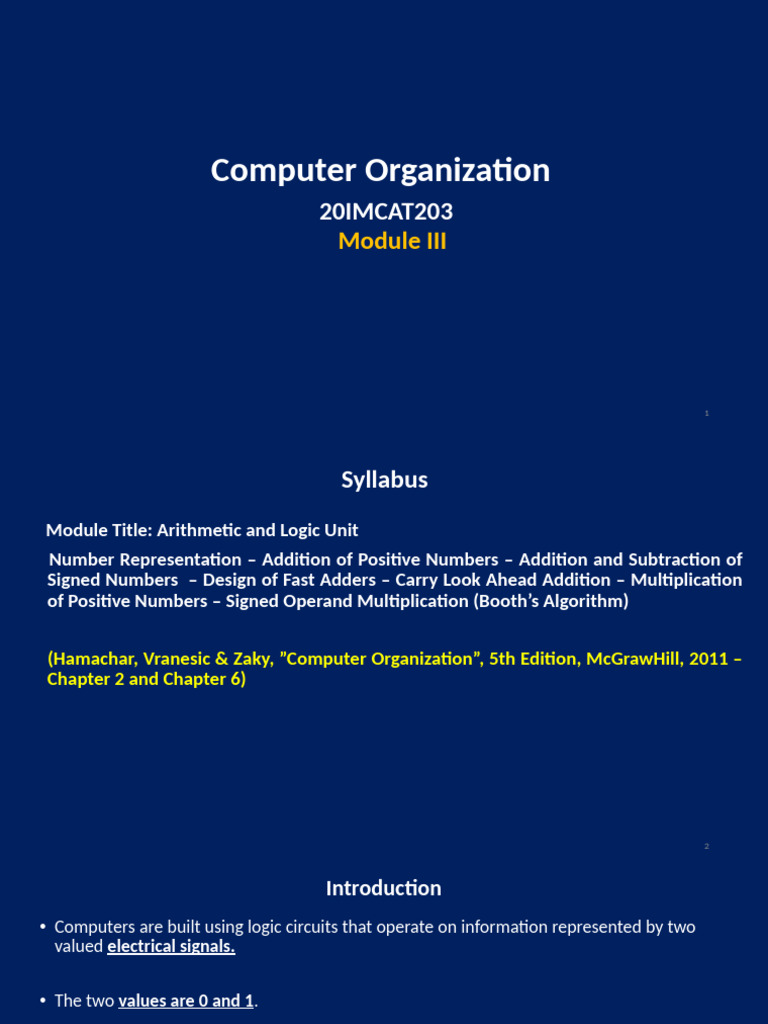 Computer Organization

20IMCAT203

Module III

1

Syllabus

Module Title: Arithmetic and Logic Unit

Number Representation – Addition of Positive Numbers – Addition and Subtraction of Signed Numbers – Design of Fast Adders – Carry Look Ahead Addition – Multiplication of Positive Numbers – Signed Operand Multiplication (Booth's Algorithm)

(Hamachar, Vranesic & Zaky, "Computer Organization", 5th Edition, McGrawHill, 2011 – Chapter 2 and Chapter 6)

2

Introduction

• Computers are built using logic circuits that operate on information represented by two valued electrical signals.

• The two values are 0 and 1.